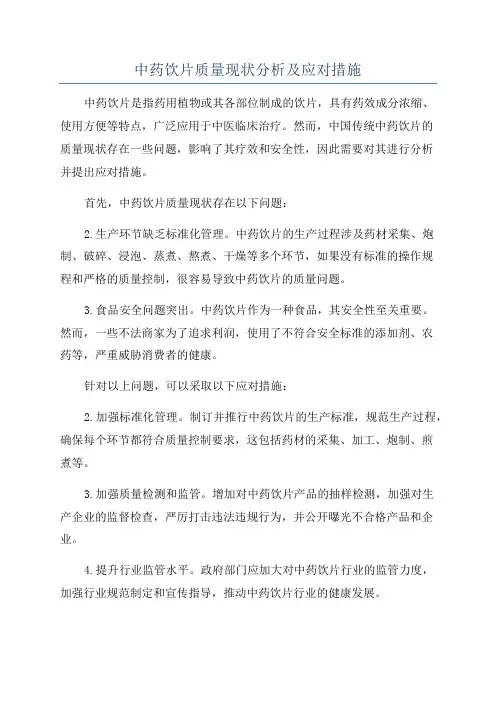 中药饮片质量现状分析及应对措施

中药饮片是指药用植物或其各部位制成的饮片，具有药效成分浓缩、使用方便等特点，广泛应用于中医临床治疗。然而，中国传统中药饮片的质量现状存在一些问题，影响了其疗效和安全性，因此需要对其进行分析并提出应对措施。

首先，中药饮片质量现状存在以下问题：

2.生产环节缺乏标准化管理。中药饮片的生产过程涉及药材采集、炮制、破碎、浸泡、蒸煮、熬煮、干燥等多个环节，如果没有标准的操作规程和严格的质量控制，很容易导致中药饮片的质量问题。

3.食品安全问题突出。中药饮片作为一种食品，其安全性至关重要。然而，一些不法商家为了追求利润，使用了不符合安全标准的添加剂、农药等，严重威胁消费者的健康。

针对以上问题，可以采取以下应对措施：

2.加强标准化管理。制订并推行中药饮片的生产标准，规范生产过程，确保每个环节都符合质量控制要求，这包括药材的采集、加工、炮制、煎煮等。

3.加强质量检测和监管。增加对中药饮片产品的抽样检测，加强对生产企业的监督检查，严厉打击违法违规行为，并公开曝光不合格产品和企业。

4.提升行业监管水平。政府部门应加大对中药饮片行业的监管力度，加强行业规范制定和宣传指导，推动中药饮片行业的健康发展。